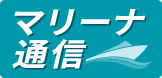 マリーナ
通信